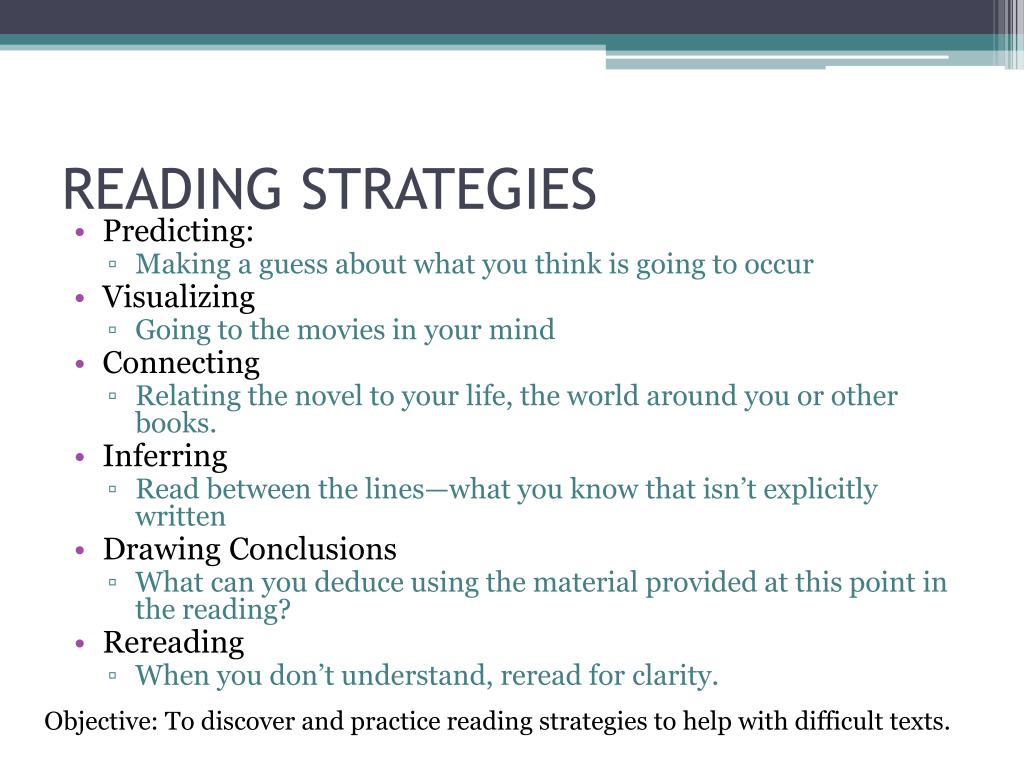 READING STRATEGIES

• Predicting:
 ▫ Making a guess about what you think is going to occur
• Visualizing
 ▫ Going to the movies in your mind
• Connecting
 ▫ Relating the novel to your life, the world around you or other books.
• Inferring
 ▫ Read between the lines—what you know that isn't explicitly written
• Drawing Conclusions
 ▫ What can you deduce using the material provided at this point in the reading?
• Rereading
 ▫ When you don't understand, reread for clarity.

Objective: To discover and practice reading strategies to help with difficult texts.